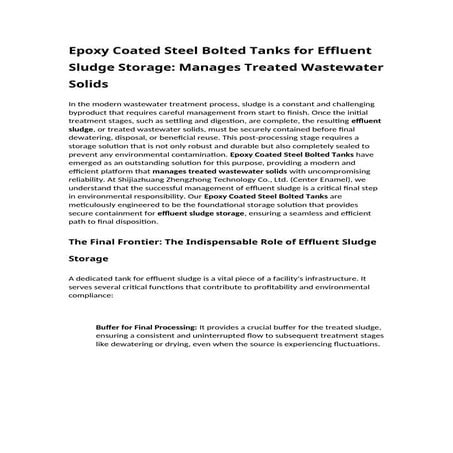 Epoxy Coated Steel Bolted Tanks for Effluent Sludge Storage: Manages Treated Wastewater Solids

In the modern wastewater treatment process, sludge is a constant and challenging byproduct that requires careful management from start to finish. Once the initial treatment stages, such as settling and digestion, are complete, the resulting effluent sludge, or treated wastewater solids, must be securely contained before final dewatering, disposal, or beneficial reuse. This post-processing stage requires a storage solution that is not only robust and durable but also completely sealed to prevent any environmental contamination. Epoxy Coated Steel Bolted Tanks have emerged as an outstanding solution for this purpose, providing a modern and efficient platform that manages treated wastewater solids with uncompromising reliability. At Shijiazhuang Zhengzhong Technology Co., Ltd. (Center Enamel), we understand that the successful management of effluent sludge is a critical final step in environmental responsibility. Our Epoxy Coated Steel Bolted Tanks are meticulously engineered to be the foundational storage solution that provides secure containment for effluent sludge storage, ensuring a seamless and efficient path to final disposition.

The Final Frontier: The Indispensable Role of Effluent Sludge Storage

A dedicated tank for effluent sludge is a vital piece of a facility's infrastructure. It serves several critical functions that contribute to profitability and environmental compliance:

Buffer for Final Processing: It provides a crucial buffer for the treated sludge, ensuring a consistent and uninterrupted flow to subsequent treatment stages like dewatering or drying, even when the source is experiencing fluctuations.